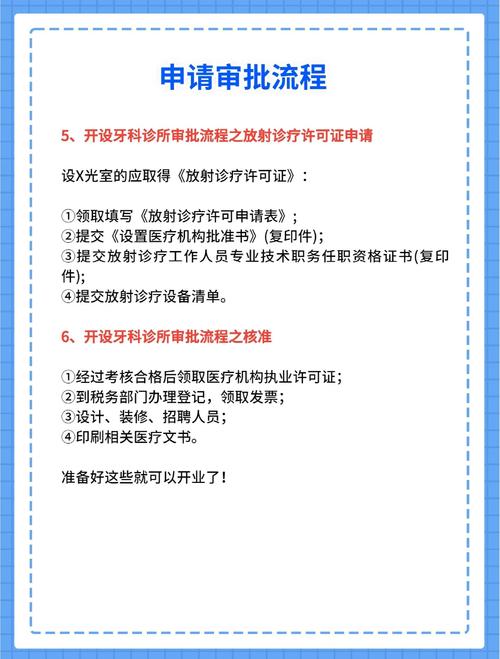 申请审批流程

5、开设牙科诊所审批流程之放射诊疗许可证申请

设X光室的应取得《放射诊疗许可证》：

①领取填写《放射诊疗许可申请表》；
②提交《设置医疗机构批准书》(复印件)；
③提交放射诊疗工作人员专业技术职务任职资格证书(复印件)；
④提交放射诊疗设备清单。

6、开设牙科诊所审批流程之核准

①经过考核合格后领取医疗机构执业许可证；
②到税务部门办理登记，领取发票；
③设计、装修、招聘人员；
④印刷相关医疗文书。

准备好这些就可以开业了！